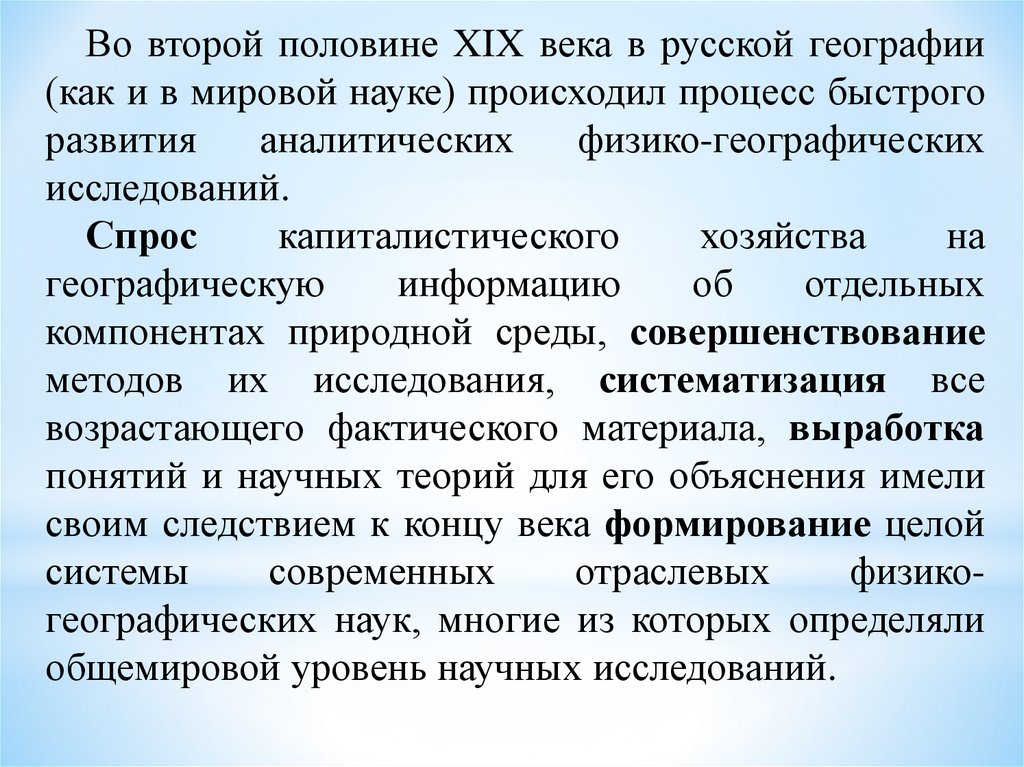 Во второй половине XIX века в русской географии (как и в мировой науке) происходил процесс быстрого развития аналитических физико-географических исследований.

Спрос капиталистического хозяйства на географическую информацию об отдельных компонентах природной среды, совершенствование методов их исследования, систематизация все возрастающего фактического материала, выработка понятий и научных теорий для его объяснения имели своим следствием к концу века формирование целой системы современных отраслевых физико-географических наук, многие из которых определяли общемировой уровень научных исследований.